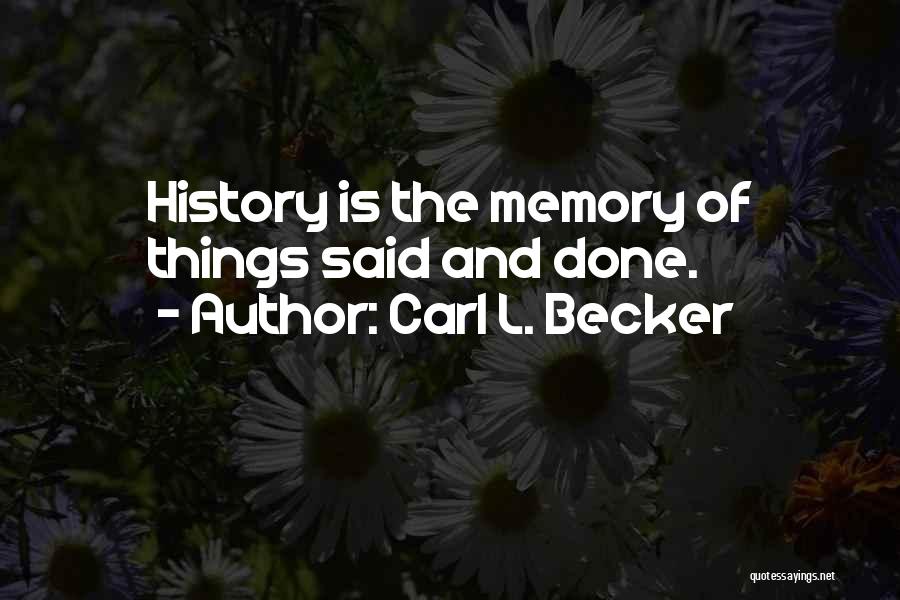 History is the memory of things said and done.
- Author: Carl L. Becker

quotessayings.net